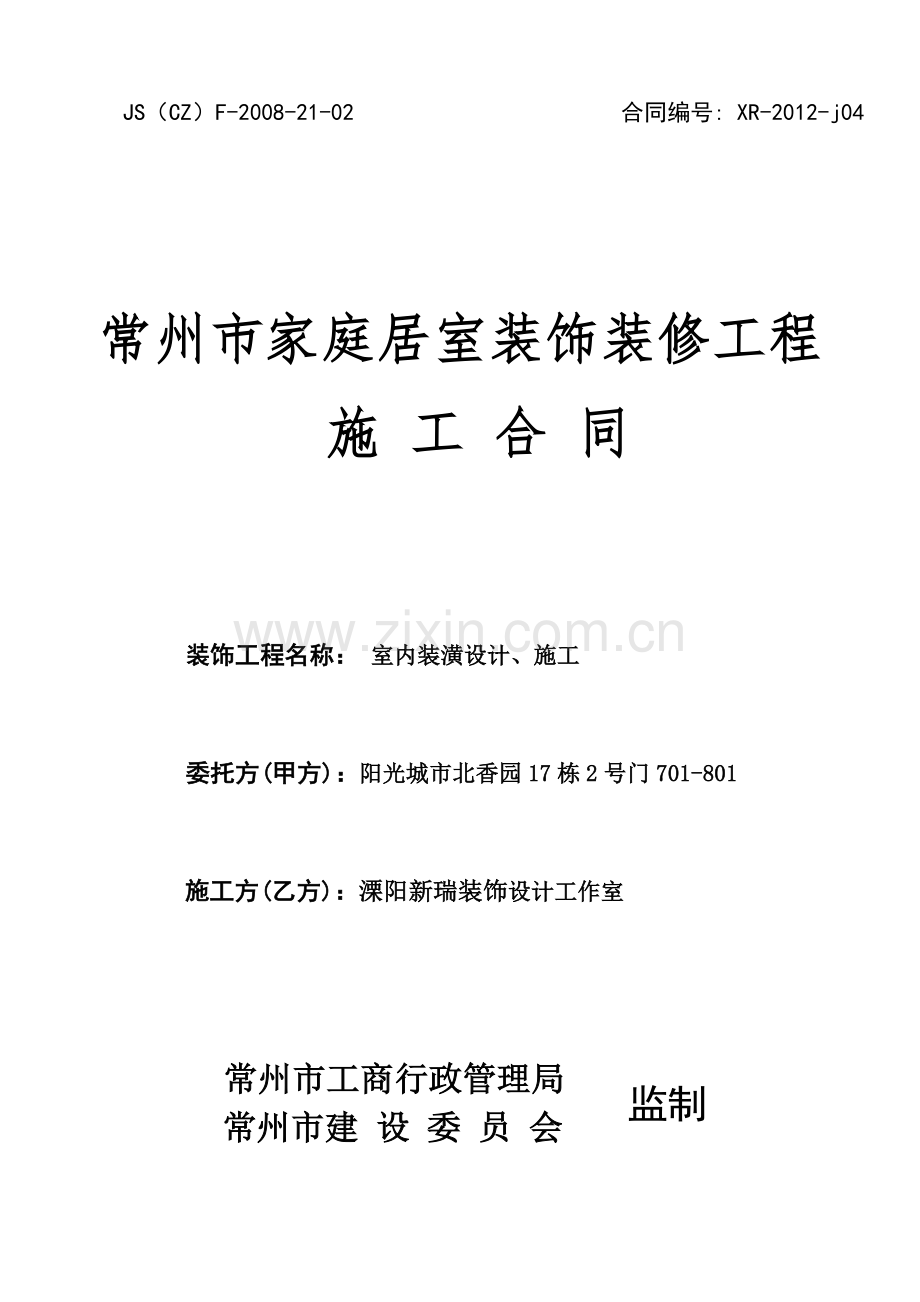 JS（CZ）F-2008-21-02

合同编号: XR-2012-j04

常州市家庭居室装饰装修工程

施 工 合 同

www.zixin.com.cn

装饰工程名称： 室内装潢设计、施工

委托方(甲方)：阳光城市北香园17栋2号门701-801

施工方(乙方)：溧阳新瑞装饰设计工作室

常州市工商行政管理局
常州市建 设 委 员 会

监制